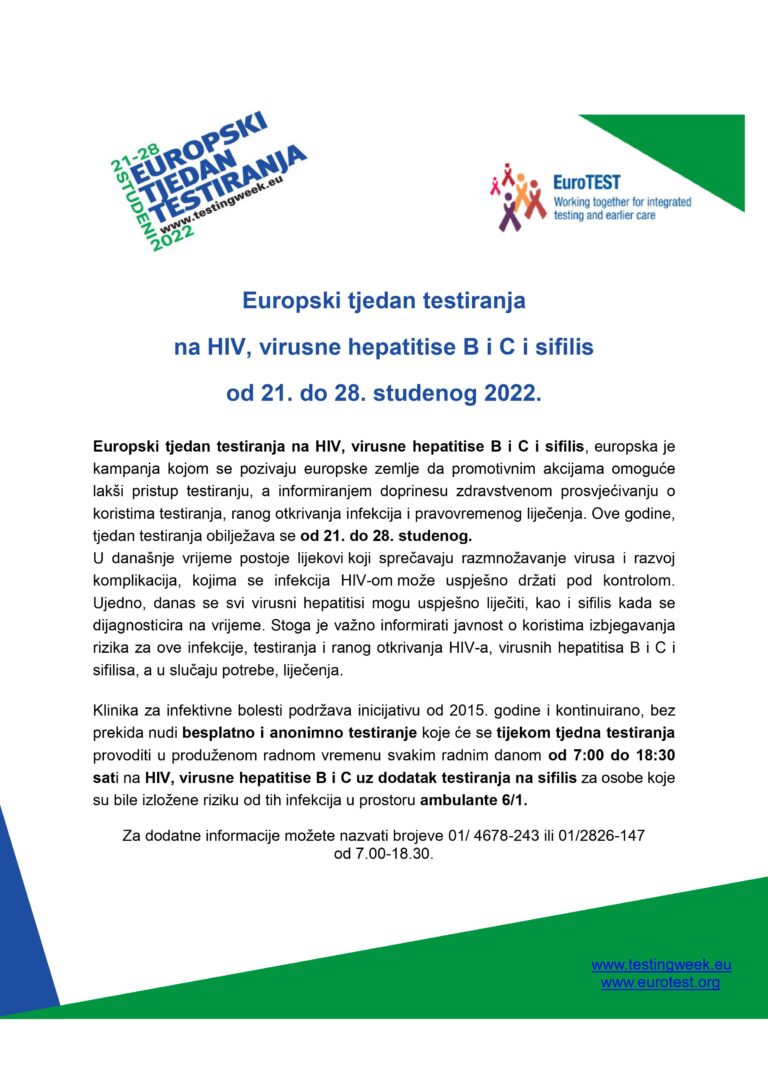 21-28 STUDENI 2022
EUROPSKI TJEDAN TESTIRANJA
www.testingweek.eu

EuroTEST
Working together for integrated testing and earlier care

Europski tjedan testiranja

na HIV, virusne hepatitise B i C i sifilis

od 21. do 28. studenog 2022.

Europski tjedan testiranja na HIV, virusne hepatitise B i C i sifilis, europska je kampanja kojom se pozivaju europske zemlje da promotivnim akcijama omoguće lakši pristup testiranju, a informiranjem doprinesu zdravstvenom prosvjećivanju o koristima testiranja, ranog otkrivanja infekcija i pravovremenog liječenja. Ove godine, tjedan testiranja obilježava se od 21. do 28. studenog.
U današnje vrijeme postoje lijekovi koji sprečavaju razmnožavanje virusa i razvoj komplikacija, kojima se infekcija HIV-om može uspješno držati pod kontrolom. Ujedno, danas se svi virusni hepatitisi mogu uspješno liječiti, kao i sifilis kada se dijagnosticira na vrijeme. Stoga je važno informirati javnost o koristima izbjegavanja rizika za ove infekcije, testiranja i ranog otkrivanja HIV-a, virusnih hepatitisa B i C i sifilisa, a u slučaju potrebe, liječenja.

Klinika za infektivne bolesti podržava inicijativu od 2015. godine i kontinuirano, bez prekida nudi besplatno i anonimno testiranje koje će se tijekom tjedna testiranja provoditi u produženom radnom vremenu svakim radnim danom od 7:00 do 18:30 sati na HIV, virusne hepatitise B i C uz dodatak testiranja na sifilis za osobe koje su bile izložene riziku od tih infekcija u prostoru ambulante 6/1.

Za dodatne informacije možete nazvati brojeve 01/ 4678-243 ili 01/2826-147 od 7.00-18.30.

www.testingweek.eu
www.eurotest.org